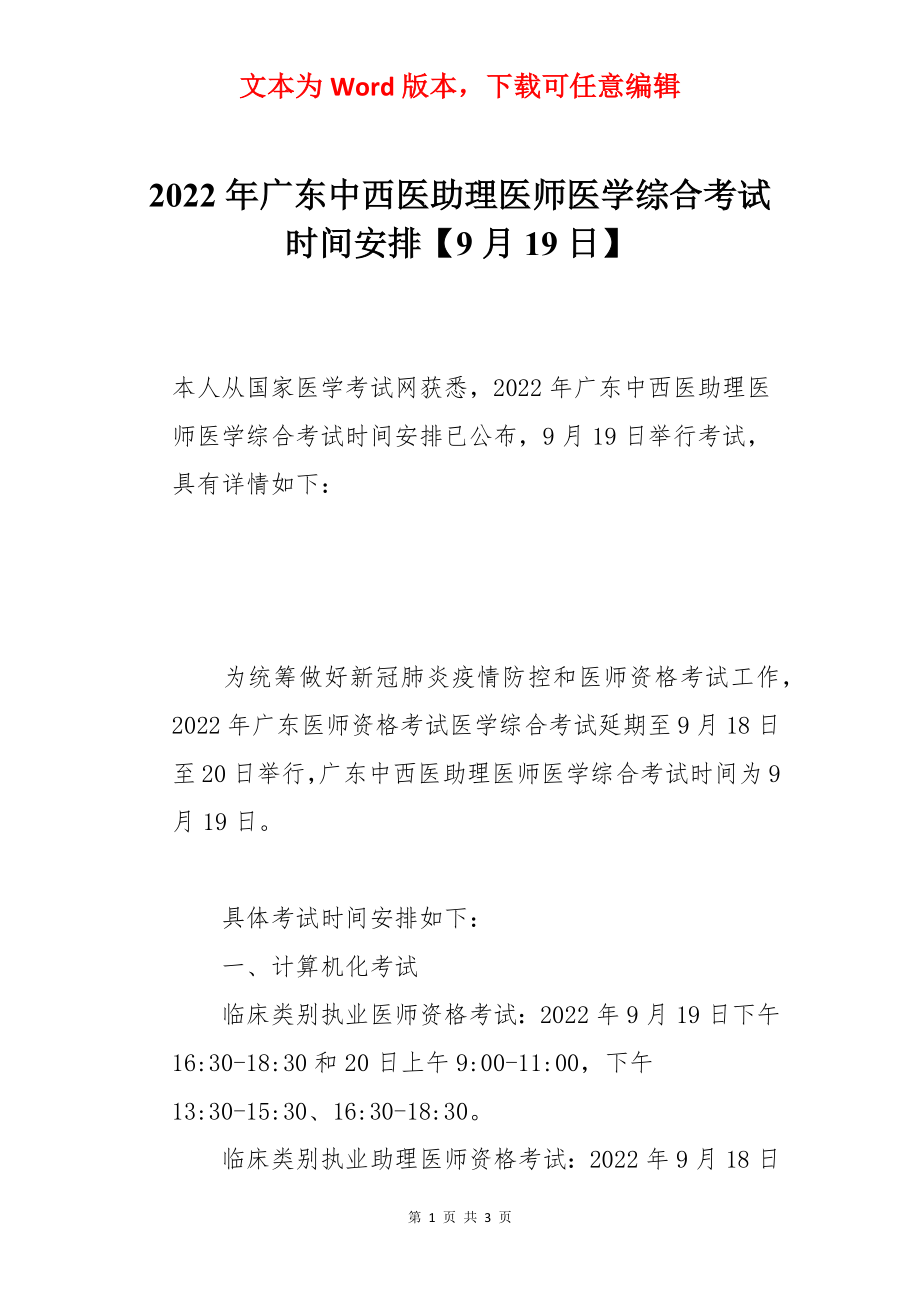 文本为 Word 版本，下载可任意编辑

2022 年广东中西医助理医师医学综合考试时间安排【9 月 19 日】

本人从国家医学考试网获悉，2022 年广东中西医助理医师医学综合考试时间安排已公布，9 月 19 日举行考试，具有详情如下：

为统筹做好新冠肺炎疫情防控和医师资格考试工作，2022 年广东医师资格考试医学综合考试延期至 9 月 18 日至 20 日举行,广东中西医助理医师医学综合考试时间为 9 月 19 日。

具体考试时间安排如下：

一、计算机化考试

临床类别执业医师资格考试：2022 年 9 月 19 日下午 16:30-18:30 和 20 日上午 9:00-11:00，下午 13:30-15:30、16:30-18:30。

临床类别执业助理医师资格考试：2022 年 9 月 18 日

第 1 页 共 3 页